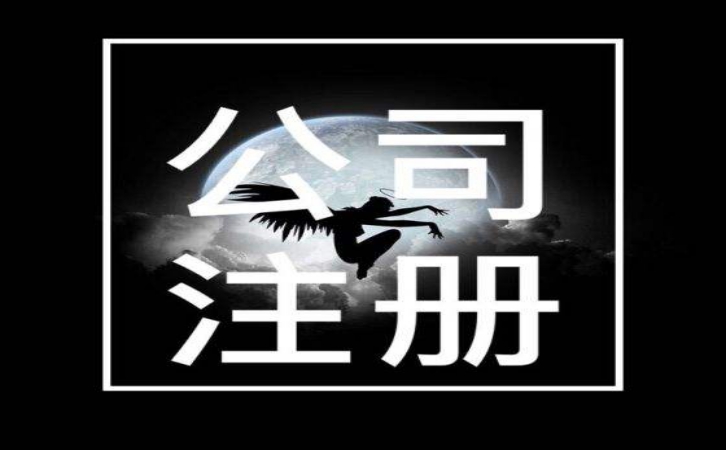 公司
注册